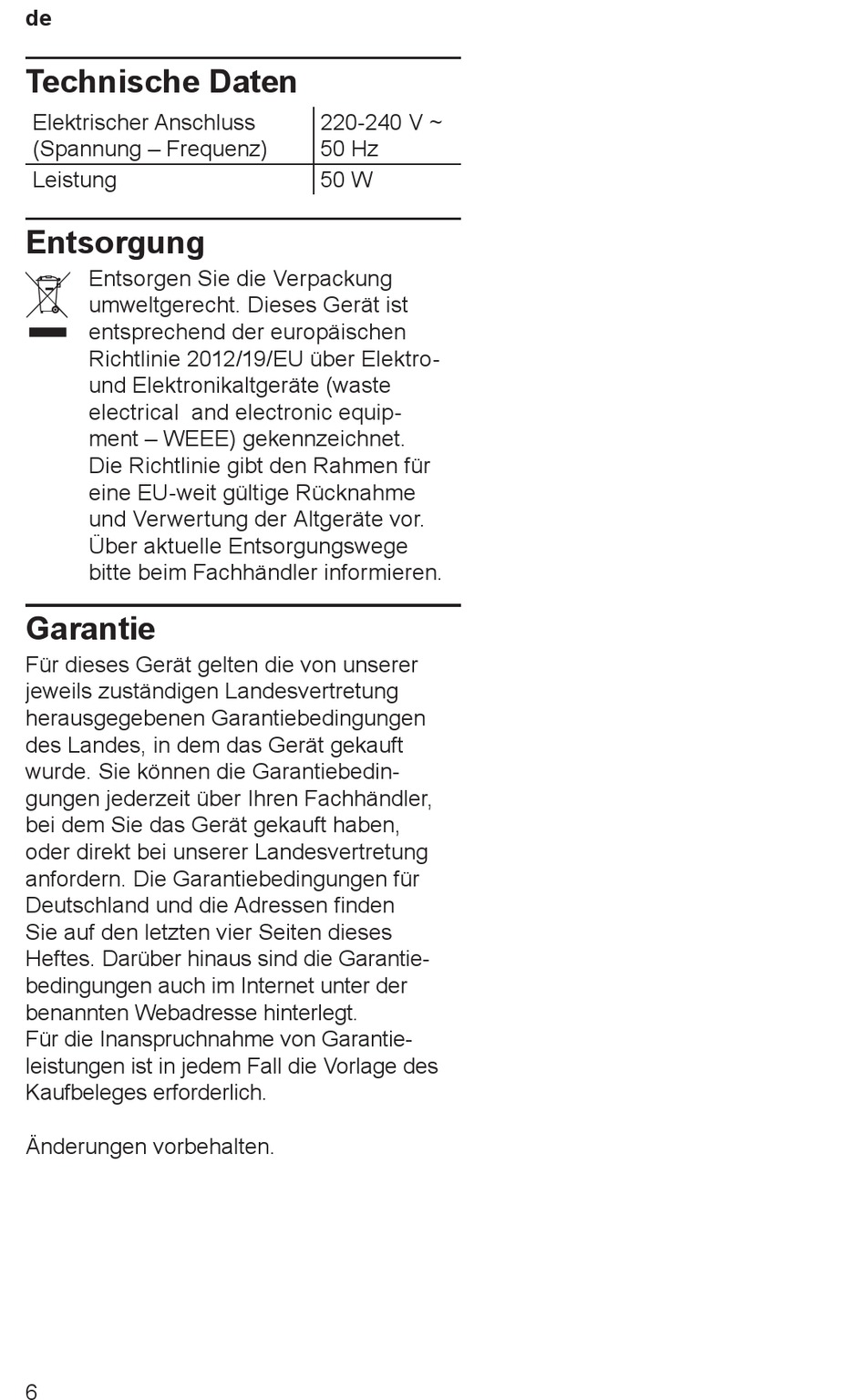 de

Technische Daten

| Elektrischer Anschluss (Spannung – Frequenz) | 220-240 V ~ 50 Hz |
|---|---|
| Leistung | 50 W |

Entsorgung

Entsorgen Sie die Verpackung umweltgerecht. Dieses Gerät ist entsprechend der europäischen Richtlinie 2012/19/EU über Elektro- und Elektronikaltgeräte (waste electrical and electronic equipment – WEEE) gekennzeichnet. Die Richtlinie gibt den Rahmen für eine EU-weit gültige Rücknahme und Verwertung der Altgeräte vor. Über aktuelle Entsorgungswege bitte beim Fachhändler informieren.

Garantie

Für dieses Gerät gelten die von unserer jeweils zuständigen Landesvertretung herausgegebenen Garantiebedingungen des Landes, in dem das Gerät gekauft wurde. Sie können die Garantiebedingungen jederzeit über Ihren Fachhändler, bei dem Sie das Gerät gekauft haben, oder direkt bei unserer Landesvertretung anfordern. Die Garantiebedingungen für Deutschland und die Adressen finden Sie auf den letzten vier Seiten dieses Heftes. Darüber hinaus sind die Garantiebedingungen auch im Internet unter der benannten Webadresse hinterlegt.
Für die Inanspruchnahme von Garantieleistungen ist in jedem Fall die Vorlage des Kaufbeleges erforderlich.

Änderungen vorbehalten.

6